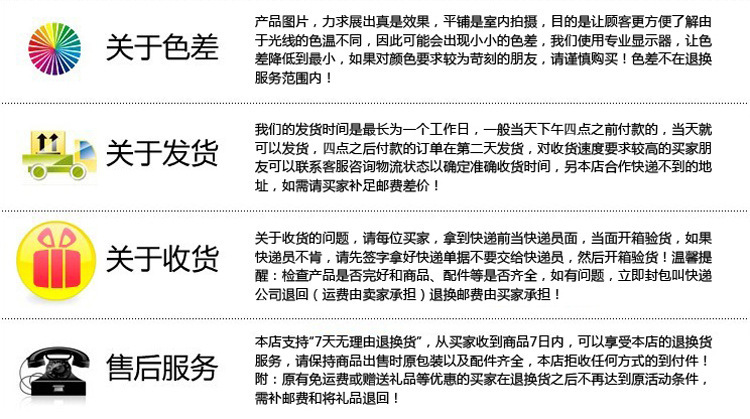 关于色差

产品图片，力求展出真是效果，平铺是室内拍摄，目的是让顾客更方便了解由于光线的色温不同，因此可能会出现小小的色差，我们使用专业显示器，让色差降低到最小，如果对颜色要求较为苛刻的朋友，请谨慎购买！色差不在退换服务范围内！

关于发货

我们的发货时间是最长为一个工作日，一般当天下午四点之前付款的，当天就可以发货，四点之后付款的订单在第二天发货，对收货速度要求较高的买家朋友可以联系客服咨询物流状态以确定准确收货时间，另本店合作快递不到的地址，如需请买家补足邮费差价！

关于收货

关于收货的问题，请每位买家，拿到快递前当快递员面，当面开箱验货，如果快递员不肯，请先签字拿好快递单据不要交给快递员，然后开箱验货！温馨提醒：检查产品是否完好和商品、配件等是否齐全，如有问题，立即封包叫快递公司退回（运费由卖家承担）退换邮费由买家承担！

售后服务

本店支持“7天无理由退换货”，从买家收到商品7日内，可以享受本店的退换货服务，请保持商品出售时原包装以及配件齐全，本店拒收任何方式的到付件！附：原有免运费或赠送礼品等优惠的买家在退换货之后不再达到原活动条件，需补邮费和将礼品退回！